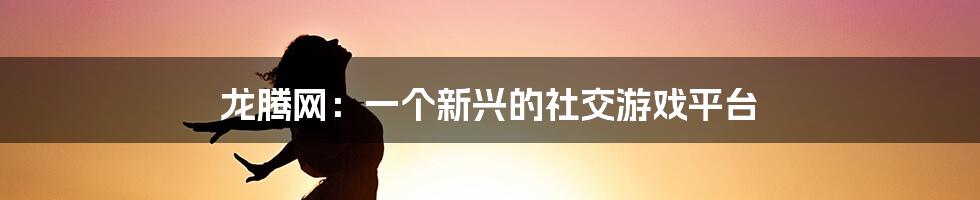 龙腾网：一个新兴的社交游戏平台